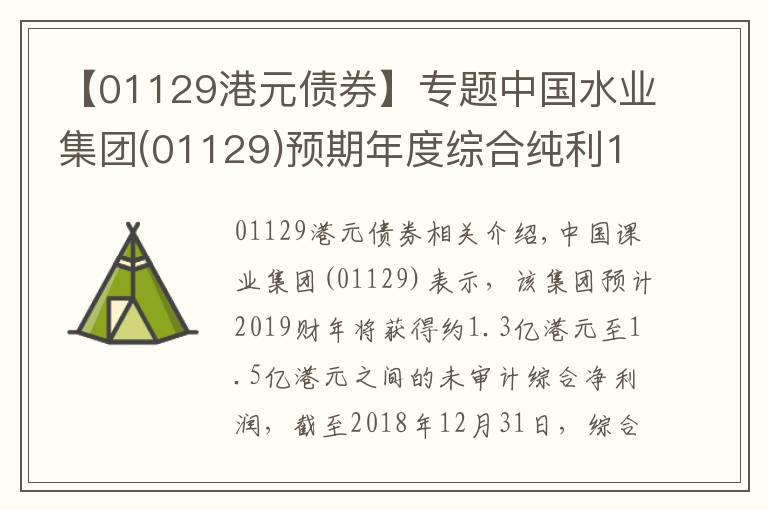 【01129港元债券】专题中国水业集团(01129)预期年度综合纯利1

01129港元债券相关介绍，中国课业集团(01129)表示，该集团预计2019财年将获得约1.3亿港元至1.5亿港元之间的未审计综合净利润，截至2018年12月31日，综合